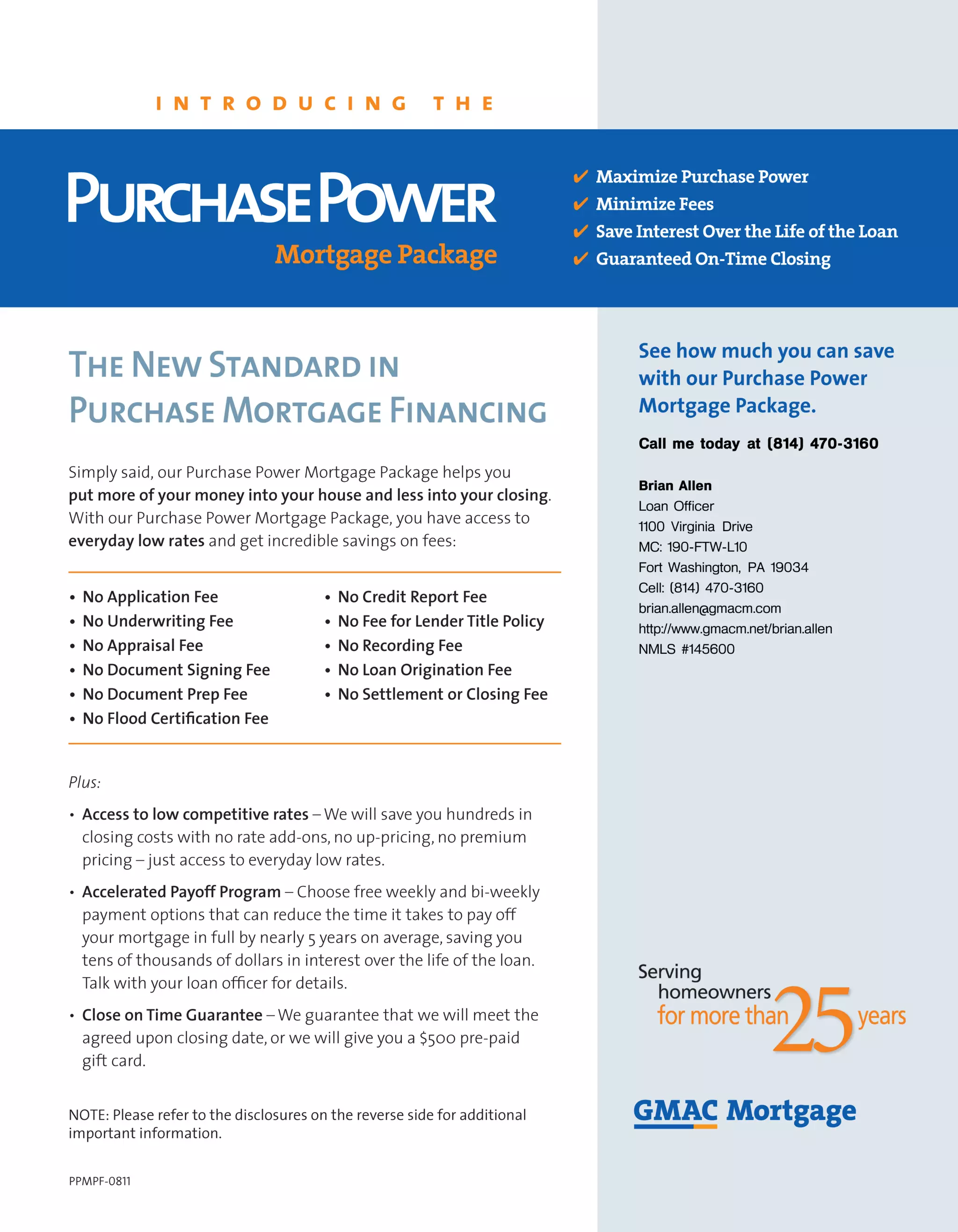 INTRODUCING THE

PURCHASE POWER
Mortgage Package

✔ Maximize Purchase Power
✔ Minimize Fees
✔ Save Interest Over the Life of the Loan
✔ Guaranteed On-Time Closing

THE NEW STANDARD IN PURCHASE MORTGAGE FINANCING

Simply said, our Purchase Power Mortgage Package helps you put more of your money into your house and less into your closing. With our Purchase Power Mortgage Package, you have access to everyday low rates and get incredible savings on fees:

• No Application Fee
• No Underwriting Fee
• No Appraisal Fee
• No Document Signing Fee
• No Document Prep Fee
• No Flood Certification Fee

• No Credit Report Fee
• No Fee for Lender Title Policy
• No Recording Fee
• No Loan Origination Fee
• No Settlement or Closing Fee

Plus:

• Access to low competitive rates – We will save you hundreds in closing costs with no rate add-ons, no up-pricing, no premium pricing – just access to everyday low rates.

• Accelerated Payoff Program – Choose free weekly and bi-weekly payment options that can reduce the time it takes to pay off your mortgage in full by nearly 5 years on average, saving you tens of thousands of dollars in interest over the life of the loan. Talk with your loan officer for details.

• Close on Time Guarantee – We guarantee that we will meet the agreed upon closing date, or we will give you a $500 pre-paid gift card.

NOTE: Please refer to the disclosures on the reverse side for additional important information.

PPMPF-0811

See how much you can save with our Purchase Power Mortgage Package.

Call me today at (814) 470-3160

Brian Allen
Loan Officer
1100 Virginia Drive
MC: 190-FTW-L10
Fort Washington, PA 19034
Cell: (814) 470-3160
brian.allen@gmacm.com
http://www.gmacm.net/brian.allen
NMLS #145600

Serving homeowners for more than 25 years

GMAC Mortgage